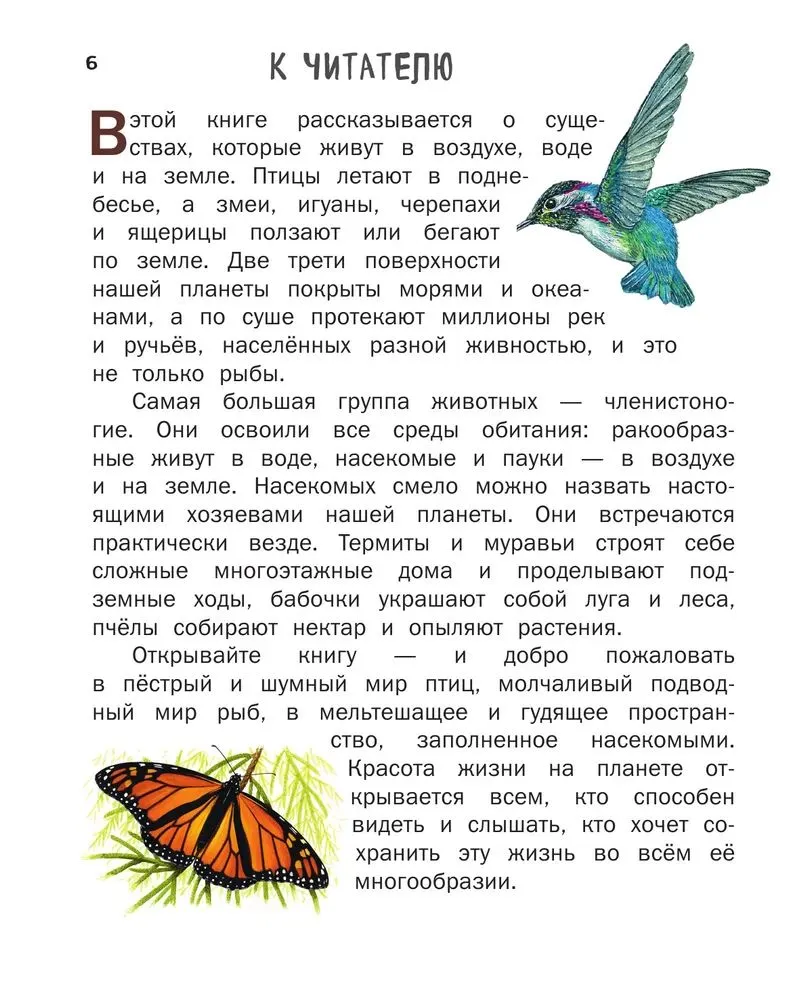 6

К ЧИТАТЕЛЮ

В этой книге рассказывается о существах, которые живут в воздухе, воде и на земле. Птицы летают в поднебесье, а змеи, игуаны, черепахи и ящерицы ползают или бегают по земле. Две трети поверхности нашей планеты покрыты морями и океанами, а по суше протекают миллионы рек и ручьёв, населённых разной живностью, и это не только рыбы.

Самая большая группа животных — членистоногие. Они освоили все среды обитания: ракообразные живут в воде, насекомые и пауки — в воздухе и на земле. Насекомых смело можно назвать настоящими хозяевами нашей планеты. Они встречаются практически везде. Термиты и муравьи строят себе сложные многоэтажные дома и проделывают подземные ходы, бабочки украшают собой луга и леса, пчёлы собирают нектар и опыляют растения.

Открывайте книгу — и добро пожаловать в пёстрый и шумный мир птиц, молчаливый подводный мир рыб, в мельтешащее и гудящее пространство, заполненное насекомыми. Красота жизни на планете открывается всем, кто способен видеть и слышать, кто хочет сохранить эту жизнь во всём её многообразии.